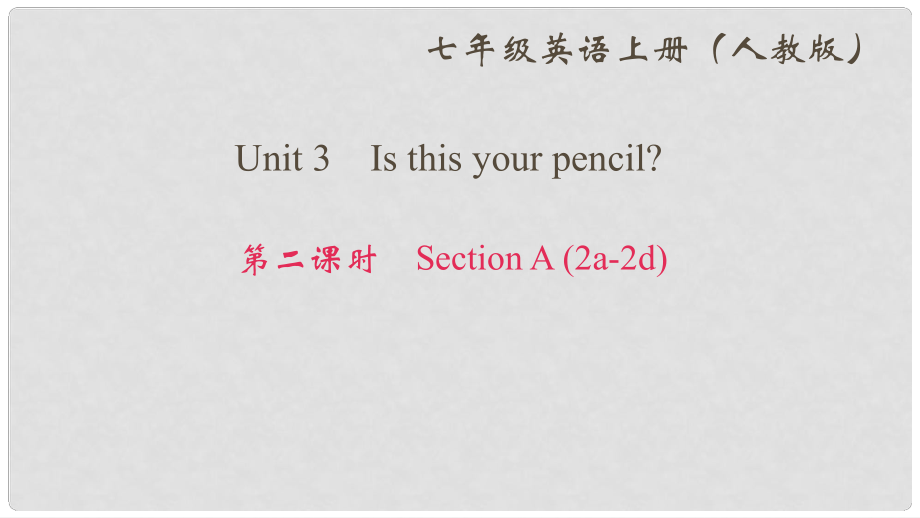 七年级英语上册（人教版）

Unit 3　Is this your pencil?

第二课时　Section A (2a-2d)